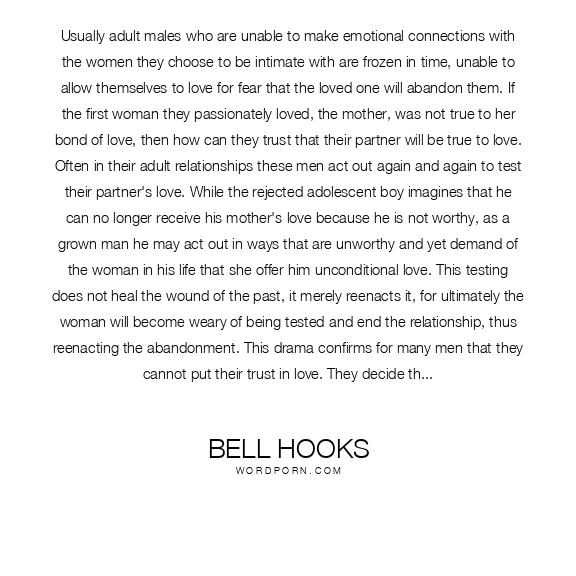 Usually adult males who are unable to make emotional connections with the women they choose to be intimate with are frozen in time, unable to allow themselves to love for fear that the loved one will abandon them. If the first woman they passionately loved, the mother, was not true to her bond of love, then how can they trust that their partner will be true to love. Often in their adult relationships these men act out again and again to test their partner's love. While the rejected adolescent boy imagines that he can no longer receive his mother's love because he is not worthy, as a grown man he may act out in ways that are unworthy and yet demand of the woman in his life that she offer him unconditional love. This testing does not heal the wound of the past, it merely reenacts it, for ultimately the woman will become weary of being tested and end the relationship, thus reenacting the abandonment. This drama confirms for many men that they cannot put their trust in love. They decide th...

BELL HOOKS
WORDPORN.COM